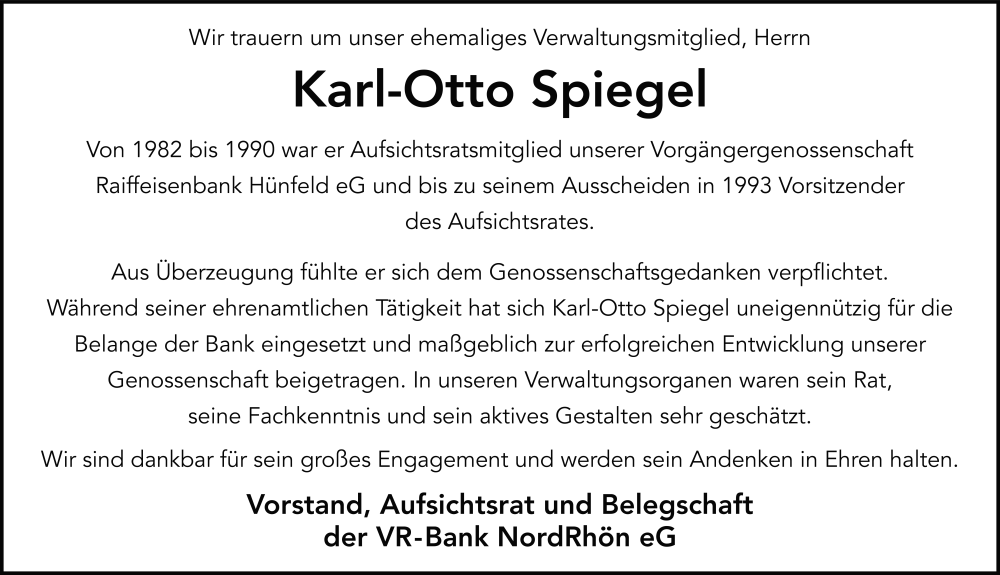 Wir trauern um unser ehemaliges Verwaltungsmitglied, Herrn

Karl-Otto Spiegel

Von 1982 bis 1990 war er Aufsichtsratsmitglied unserer Vorgängergenossenschaft Raiffeisenbank Hünfeld eG und bis zu seinem Ausscheiden in 1993 Vorsitzender des Aufsichtsrates.

Aus Überzeugung fühlte er sich dem Genossenschaftsgedanken verpflichtet. Während seiner ehrenamtlichen Tätigkeit hat sich Karl-Otto Spiegel uneigennützig für die Belange der Bank eingesetzt und maßgeblich zur erfolgreichen Entwicklung unserer Genossenschaft beigetragen. In unseren Verwaltungsorganen waren sein Rat, seine Fachkenntnis und sein aktives Gestalten sehr geschätzt.

Wir sind dankbar für sein großes Engagement und werden sein Andenken in Ehren halten.

Vorstand, Aufsichtsrat und Belegschaft
der VR-Bank NordRhön eG